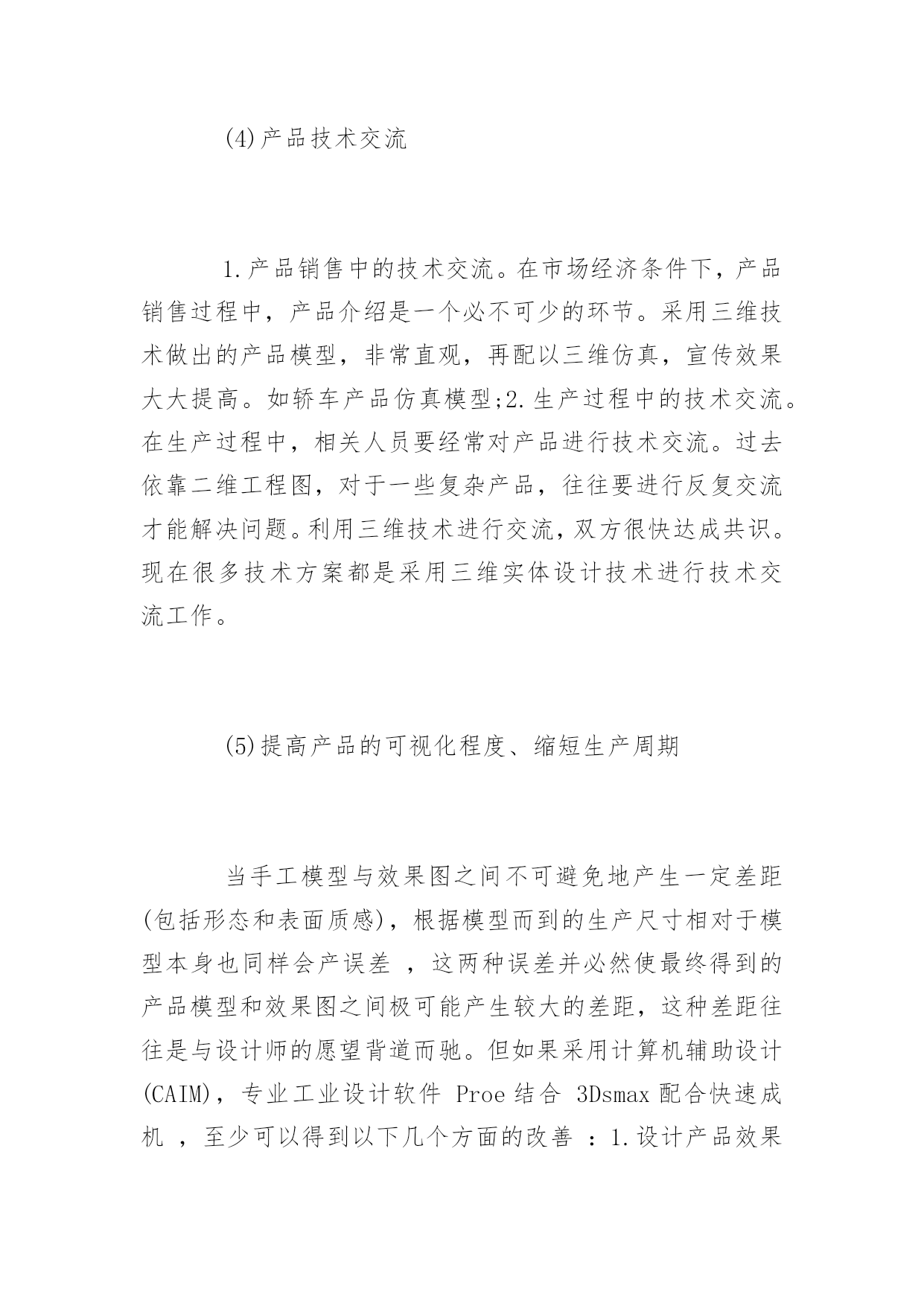 (4)产品技术交流

1.产品销售中的技术交流。在市场经济条件下，产品销售过程中，产品介绍是一个必不可少的环节。采用三维技术做出的产品模型，非常直观，再配以三维仿真，宣传效果大大提高。如轿车产品仿真模型;2.生产过程中的技术交流。在生产过程中，相关人员要经常对产品进行技术交流。过去依靠二维工程图，对于一些复杂产品，往往要进行反复交流才能解决问题。利用三维技术进行交流，双方很快达成共识。现在很多技术方案都是采用三维实体设计技术进行技术交流工作。

(5)提高产品的可视化程度、缩短生产周期

当手工模型与效果图之间不可避免地产生一定差距(包括形态和表面质感)，根据模型而到的生产尺寸相对于模型本身也同样会产误差 ，这两种误差并必然使最终得到的产品模型和效果图之间极可能产生较大的差距，这种差距往往是与设计师的愿望背道而驰。但如果采用计算机辅助设计(CAIM)，专业工业设计软件 Proe 结合 3Dsmax 配合快速成机 ，至少可以得到以下几个方面的改善 ：1.设计产品效果